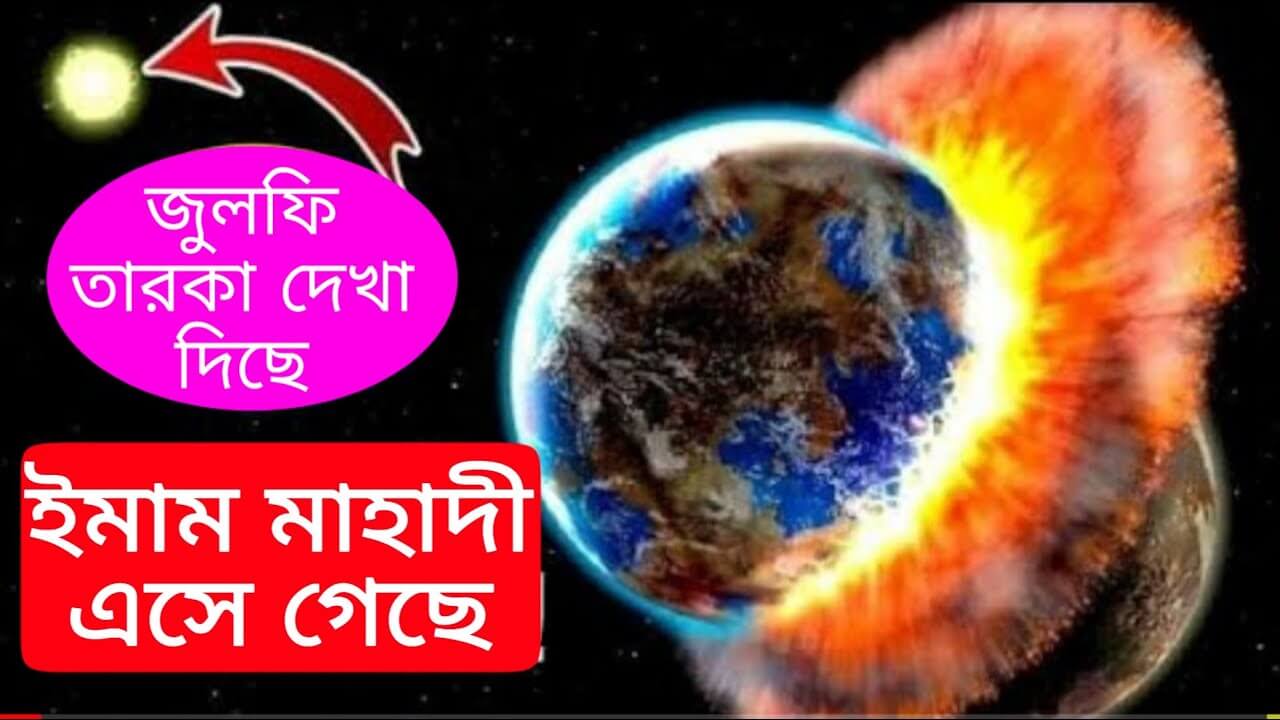 জুলফি তারকা দেখা দিছে

ইমাম মাহাদী এসে গেছে